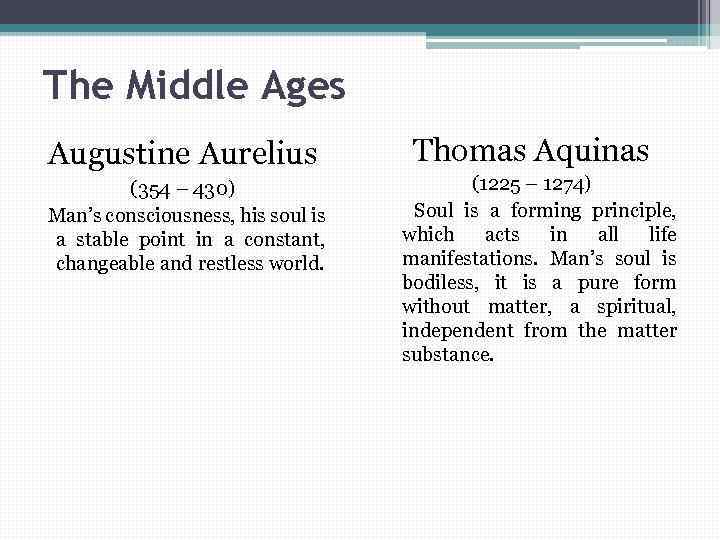 The Middle Ages

Augustine Aurelius
(354 – 430)
Man's consciousness, his soul is a stable point in a constant, changeable and restless world.

Thomas Aquinas
(1225 – 1274)
Soul is a forming principle, which acts in all life manifestations. Man's soul is bodiless, it is a pure form without matter, a spiritual, independent from the matter substance.